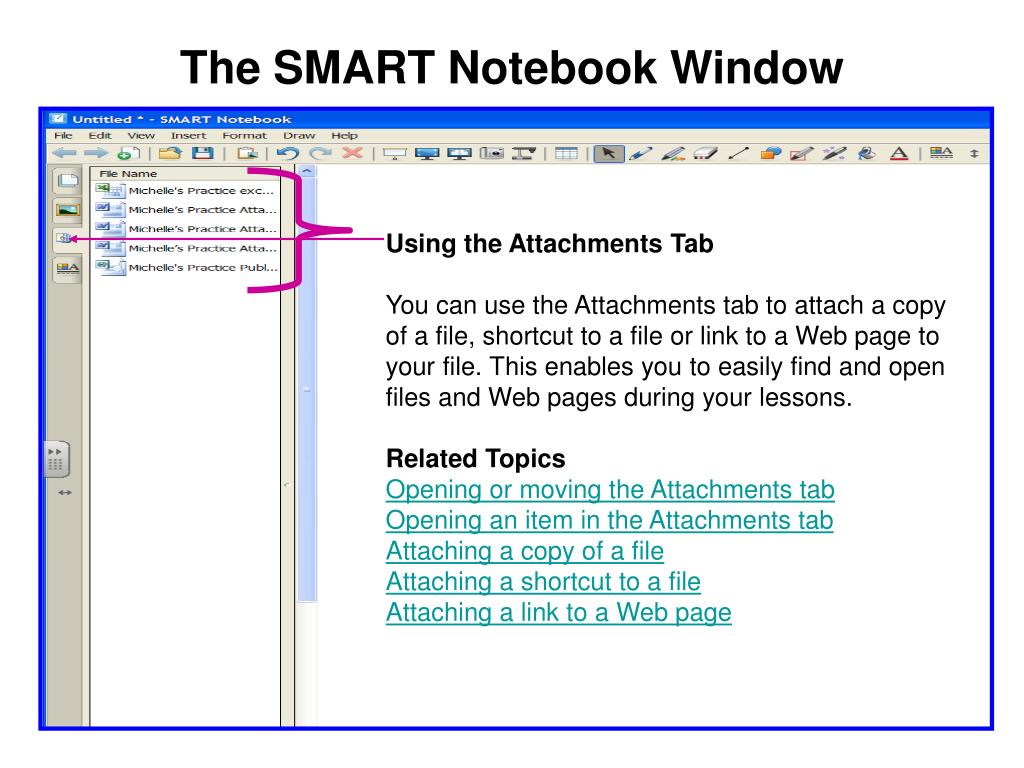 The SMART Notebook Window

Untitled * - SMART Notebook

File Edit View Insert Format Draw Help

File Name
Michelle's Practice exc...
Michelle's Practice Atta...
Michelle's Practice Atta...
Michelle's Practice Atta...
Michelle's Practice Publ...

Using the Attachments Tab

You can use the Attachments tab to attach a copy of a file, shortcut to a file or link to a Web page to your file. This enables you to easily find and open files and Web pages during your lessons.

Related Topics
Opening or moving the Attachments tab
Opening an item in the Attachments tab
Attaching a copy of a file
Attaching a shortcut to a file
Attaching a link to a Web page